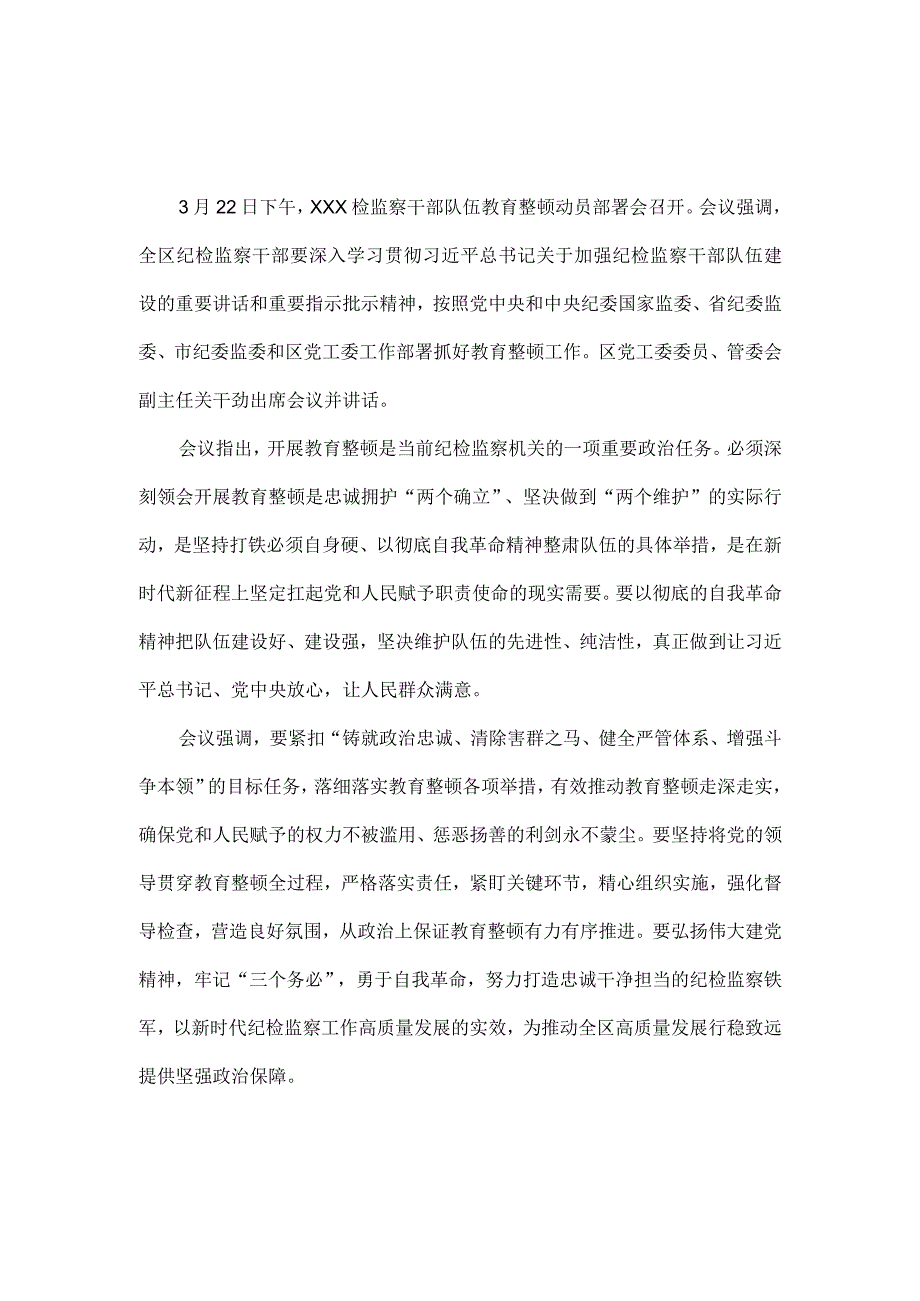 3月22日下午，XXX检监察干部队伍教育整顿动员部署会召开。会议强调，全区纪检监察干部要深入学习贯彻习近平总书记关于加强纪检监察干部队伍建设的重要讲话和重要指示批示精神，按照党中央和中央纪委国家监委、省纪委监委、市纪委监委和区党工委工作部署抓好教育整顿工作。区党工委委员、管委会副主任关干劲出席会议并讲话。

会议指出，开展教育整顿是当前纪检监察机关的一项重要政治任务。必须深刻领会开展教育整顿是忠诚拥护“两个确立”、坚决做到“两个维护”的实际行动，是坚持打铁必须自身硬、以彻底自我革命精神整肃队伍的具体举措，是在新时代新征程上坚定扛起党和人民赋予职责使命的现实需要。要以彻底的自我革命精神把队伍建设好、建设强，坚决维护队伍的先进性、纯洁性，真正做到让习近平总书记、党中央放心，让人民群众满意。

会议强调，要紧扣“铸就政治忠诚、清除害群之马、健全严管体系、增强斗争本领”的目标任务，落细落实教育整顿各项举措，有效推动教育整顿走深走实，确保党和人民赋予的权力不被滥用、惩恶扬善的利剑永不蒙尘。要坚持将党的领导贯穿教育整顿全过程，严格落实责任，紧盯关键环节，精心组织实施，强化督导检查，营造良好氛围，从政治上保证教育整顿有力有序推进。要弘扬伟大建党精神，牢记“三个务必”，勇于自我革命，努力打造忠诚干净担当的纪检监察铁军，以新时代纪检监察工作高质量发展的实效，为推动全区高质量发展行稳致远提供坚强政治保障。